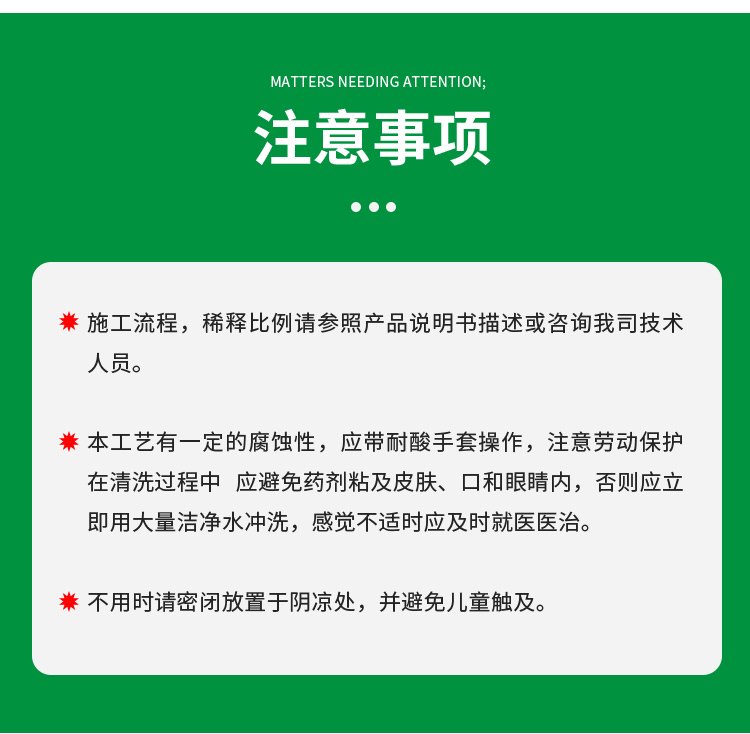 MATTERS NEEDING ATTENTION;

注意事项

施工流程，稀释比例请参照产品说明书描述或咨询我司技术人员。

本工艺有一定的腐蚀性，应带耐酸手套操作，注意劳动保护在清洗过程中 应避免药剂粘及皮肤、口和眼睛内，否则应立即用大量洁净水冲洗，感觉不适时应及时就医医治。

不用时请密闭放置于阴凉处，并避免儿童触及。